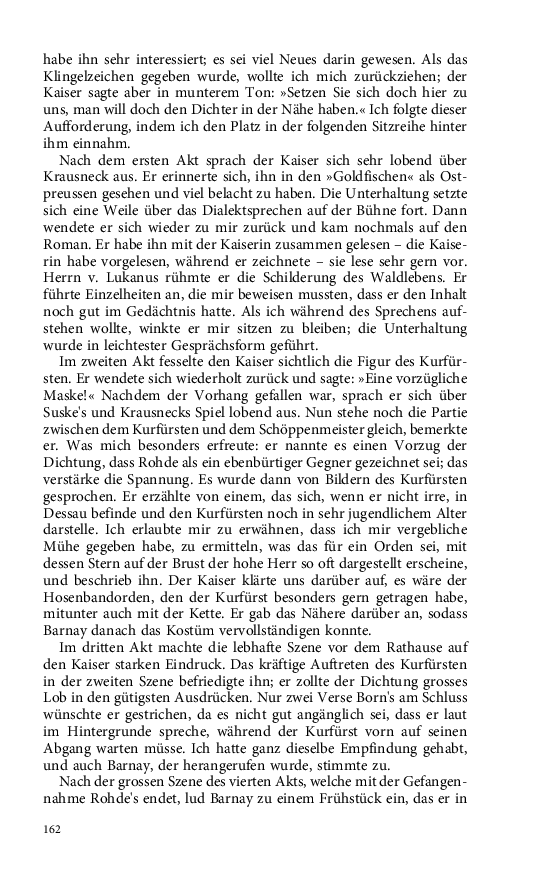 habe ihn sehr interessiert; es sei viel Neues darin gewesen. Als das Klingelzeichen gegeben wurde, wollte ich mich zurückziehen; der Kaiser sagte aber in munterem Ton: »Setzen Sie sich doch hier zu uns, man will doch den Dichter in der Nähe haben.« Ich folgte dieser Aufforderung, indem ich den Platz in der folgenden Sitzreihe hinter ihm einnahm.

Nach dem ersten Akt sprach der Kaiser sich sehr lobend über Krausneck aus. Er erinnerte sich, ihn in den »Goldfischen« als Ostpreussen gesehen und viel belacht zu haben. Die Unterhaltung setzte sich eine Weile über das Dialektsprechen auf der Bühne fort. Dann wendete er sich wieder zu mir zurück und kam nochmals auf den Roman. Er habe ihn mit der Kaiserin zusammen gelesen – die Kaiserin habe vorgelesen, während er zeichnete – sie lese sehr gern vor. Herrn v. Lukanus rühmte er die Schilderung des Waldlebens. Er führte Einzelheiten an, die mir beweisen mussten, dass er den Inhalt noch gut im Gedächtnis hatte. Als ich während des Sprechens aufstehen wollte, winkte er mir sitzen zu bleiben; die Unterhaltung wurde in leichtester Gesprächsform geführt.

Im zweiten Akt fesselte den Kaiser sichtlich die Figur des Kurfürsten. Er wendete sich wiederholt zurück und sagte: »Eine vorzügliche Maske!« Nachdem der Vorhang gefallen war, sprach er sich über Suske's und Krausnecks Spiel lobend aus. Nun stehe noch die Partie zwischen dem Kurfürsten und dem Schöppenmeister gleich, bemerkte er. Was mich besonders erfreute: er nannte es einen Vorzug der Dichtung, dass Rohde als ein ebenbürtiger Gegner gezeichnet sei; das verstärke die Spannung. Es wurde dann von Bildern des Kurfürsten gesprochen. Er erzählte von einem, das sich, wenn er nicht irre, in Dessau befinde und den Kurfürsten noch in sehr jugendlichem Alter darstelle. Ich erlaubte mir zu erwähnen, dass ich mir vergebliche Mühe gegeben habe, zu ermitteln, was das für ein Orden sei, mit dessen Stern auf der Brust der hohe Herr so oft dargestellt erscheine, und beschrieb ihn. Der Kaiser klärte uns darüber auf, es wäre der Hosenbandorden, den der Kurfürst besonders gern getragen habe, mitunter auch mit der Kette. Er gab das Nähere darüber an, sodass Barnay danach das Kostüm vervollständigen konnte.

Im dritten Akt machte die lebhafte Szene vor dem Rathause auf den Kaiser starken Eindruck. Das kräftige Auftreten des Kurfürsten in der zweiten Szene befriedigte ihn; er zollte der Dichtung grosses Lob in den gütigsten Ausdrücken. Nur zwei Verse Born's am Schluss wünschte er gestrichen, da es nicht gut angänglich sei, dass er laut im Hintergrunde spreche, während der Kurfürst vorn auf seinen Abgang warten müsse. Ich hatte ganz dieselbe Empfindung gehabt, und auch Barnay, der herangerufen wurde, stimmte zu.

Nach der grossen Szene des vierten Akts, welche mit der Gefangennahme Rohde's endet, lud Barnay zu einem Frühstück ein, das er in

162